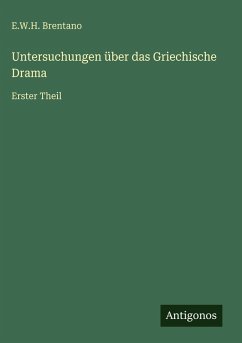 E.W.H. Brentano

Untersuchungen über das Griechische Drama

Erster Theil

Antigonos